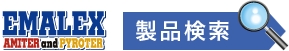 EMALEX
AMITER and PYROTER

製品検索